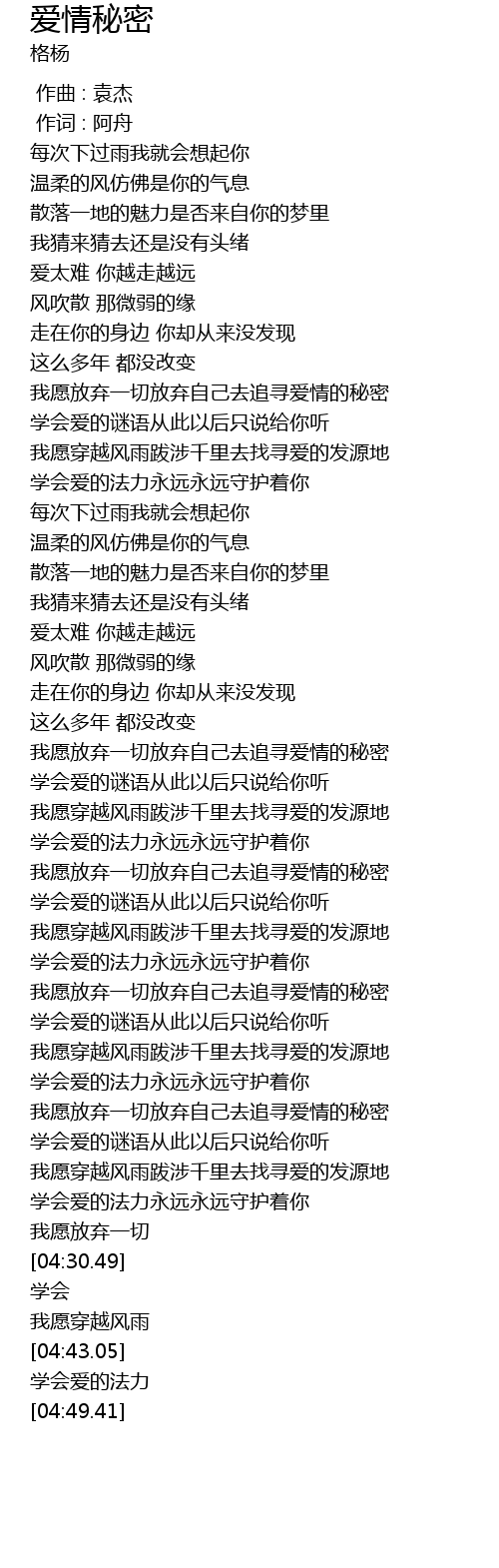 爱情秘密
格杨

作曲 : 袁杰
作词 : 阿舟
每次下过雨我就会想起你
温柔的风仿佛是你的气息
散落一地的魅力是否来自你的梦里
我猜来猜去还是没有头绪
爱太难 你越走越远
风吹散 那微弱的缘
走在你的身边 你却从来没发现
这么多年 都没改变
我愿放弃一切放弃自己去追寻爱情的秘密
学会爱的谜语从此以后只说给你听
我愿穿越风雨跋涉千里去找寻爱的发源地
学会爱的法力永远永远守护着你
每次下过雨我就会想起你
温柔的风仿佛是你的气息
散落一地的魅力是否来自你的梦里
我猜来猜去还是没有头绪
爱太难 你越走越远
风吹散 那微弱的缘
走在你的身边 你却从来没发现
这么多年 都没改变
我愿放弃一切放弃自己去追寻爱情的秘密
学会爱的谜语从此以后只说给你听
我愿穿越风雨跋涉千里去找寻爱的发源地
学会爱的法力永远永远守护着你
我愿放弃一切放弃自己去追寻爱情的秘密
学会爱的谜语从此以后只说给你听
我愿穿越风雨跋涉千里去找寻爱的发源地
学会爱的法力永远永远守护着你
我愿放弃一切放弃自己去追寻爱情的秘密
学会爱的谜语从此以后只说给你听
我愿穿越风雨跋涉千里去找寻爱的发源地
学会爱的法力永远永远守护着你
我愿放弃一切放弃自己去追寻爱情的秘密
学会爱的谜语从此以后只说给你听
我愿穿越风雨跋涉千里去找寻爱的发源地
学会爱的法力永远永远守护着你
我愿放弃一切
[04:30.49]
学会
我愿穿越风雨
[04:43.05]
学会爱的法力
[04:49.41]